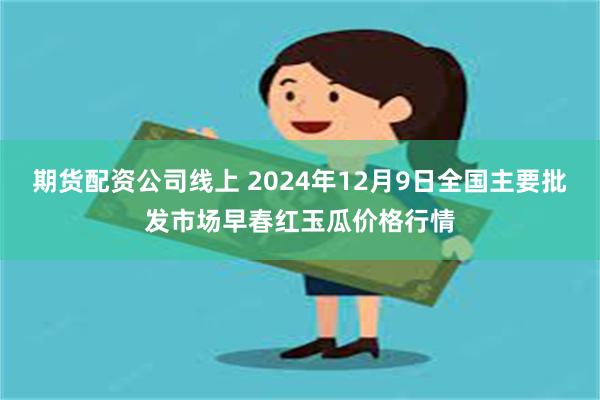 期货配资公司线上 2024年12月9日全国主要批发市场早春红玉瓜价格行情